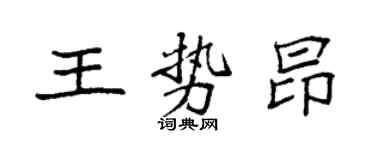 王势昂
词典网